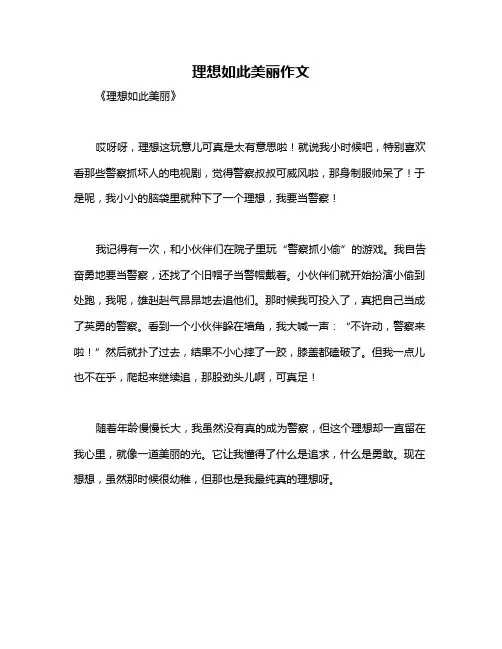 理想如此美丽作文

《理想如此美丽》

哎呀呀，理想这玩意儿可真是太有意思啦！就说我小时候吧，特别喜欢看那些警察抓坏人的电视剧，觉得警察叔叔可威风啦，那身制服帅呆了！于是呢，我小小的脑袋里就种下了一个理想，我要当警察！

我记得有一次，和小伙伴们在院子里玩“警察抓小偷”的游戏。我自告奋勇地要当警察，还找了个旧帽子当警帽戴着。小伙伴们就开始扮演小偷到处跑，我呢，雄赳赳气昂昂地去追他们。那时候我可投入了，真把自己当成了英勇的警察。看到一个小伙伴躲在墙角，我大喊一声：“不许动，警察来啦！”然后就扑了过去，结果不小心摔了一跤，膝盖都磕破了。但我一点儿也不在乎，爬起来继续追，那股劲头儿啊，可真足！

随着年龄慢慢长大，我虽然没有真的成为警察，但这个理想却一直留在我心里，就像一道美丽的光。它让我懂得了什么是追求，什么是勇敢。现在想想，虽然那时候很幼稚，但那也是我最纯真的理想呀。